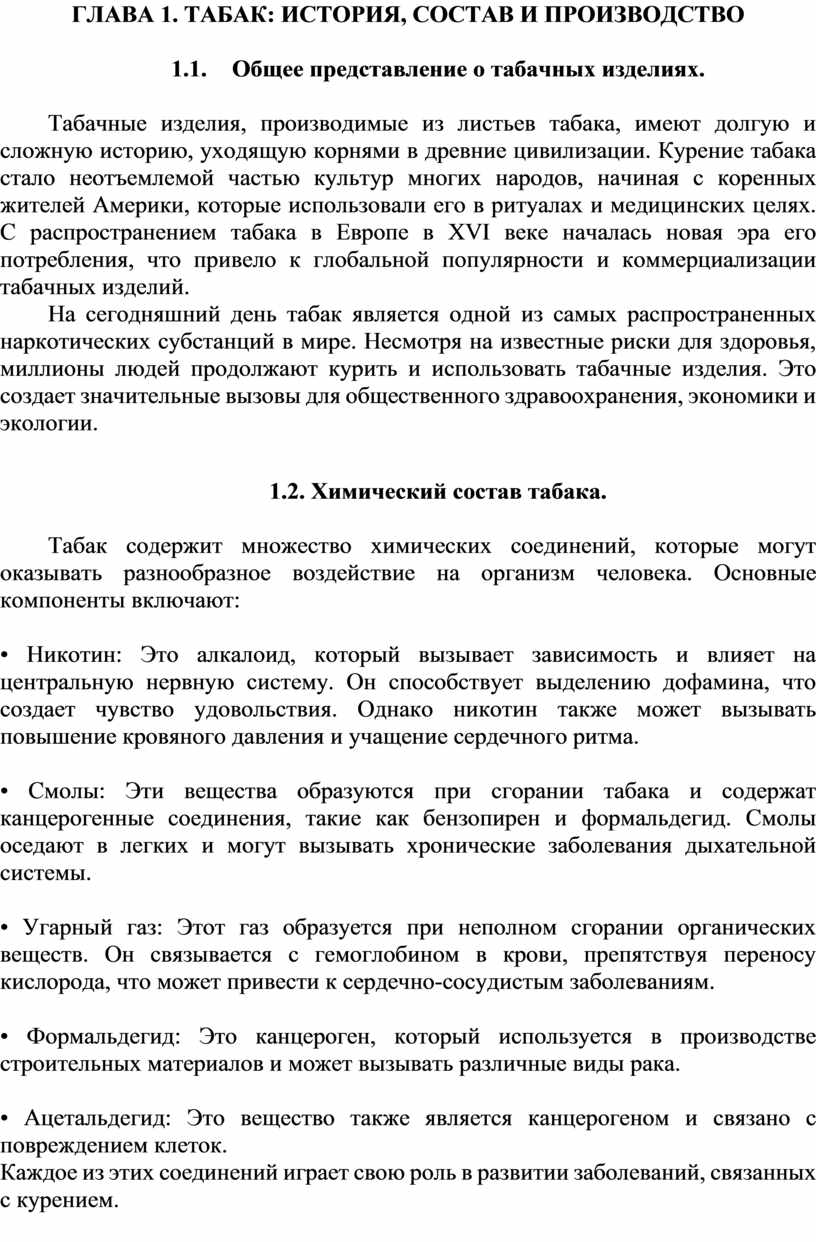 ГЛАВА 1. ТАБАК: ИСТОРИЯ, СОСТАВ И ПРОИЗВОДСТВО

1.1. Общее представление о табачных изделиях.

Табачные изделия, производимые из листьев табака, имеют долгую и сложную историю, уходящую корнями в древние цивилизации. Курение табака стало неотъемлемой частью культур многих народов, начиная с коренных жителей Америки, которые использовали его в ритуалах и медицинских целях. С распространением табака в Европе в XVI веке началась новая эра его потребления, что привело к глобальной популярности и коммерциализации табачных изделий.

На сегодняшний день табак является одной из самых распространенных наркотических субстанций в мире. Несмотря на известные риски для здоровья, миллионы людей продолжают курить и использовать табачные изделия. Это создает значительные вызовы для общественного здравоохранения, экономики и экологии.

1.2. Химический состав табака.

Табак содержит множество химических соединений, которые могут оказывать разнообразное воздействие на организм человека. Основные компоненты включают:

• Никотин: Это алкалоид, который вызывает зависимость и влияет на центральную нервную систему. Он способствует выделению дофамина, что создает чувство удовольствия. Однако никотин также может вызывать повышение кровяного давления и учащение сердечного ритма.

• Смолы: Эти вещества образуются при сгорании табака и содержат канцерогенные соединения, такие как бензопирен и формальдегид. Смолы оседают в легких и могут вызывать хронические заболевания дыхательной системы.

• Угарный газ: Этот газ образуется при неполном сгорании органических веществ. Он связывается с гемоглобином в крови, препятствуя переносу кислорода, что может привести к сердечно-сосудистым заболеваниям.

• Формальдегид: Это канцероген, который используется в производстве строительных материалов и может вызывать различные виды рака.

• Ацетальдегид: Это вещество также является канцерогеном и связано с повреждением клеток.
Каждое из этих соединений играет свою роль в развитии заболеваний, связанных с курением.